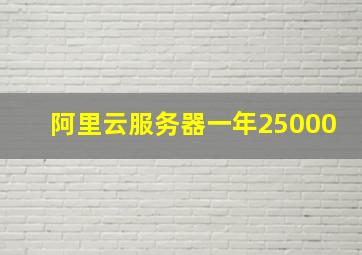 阿里云服务器一年25000